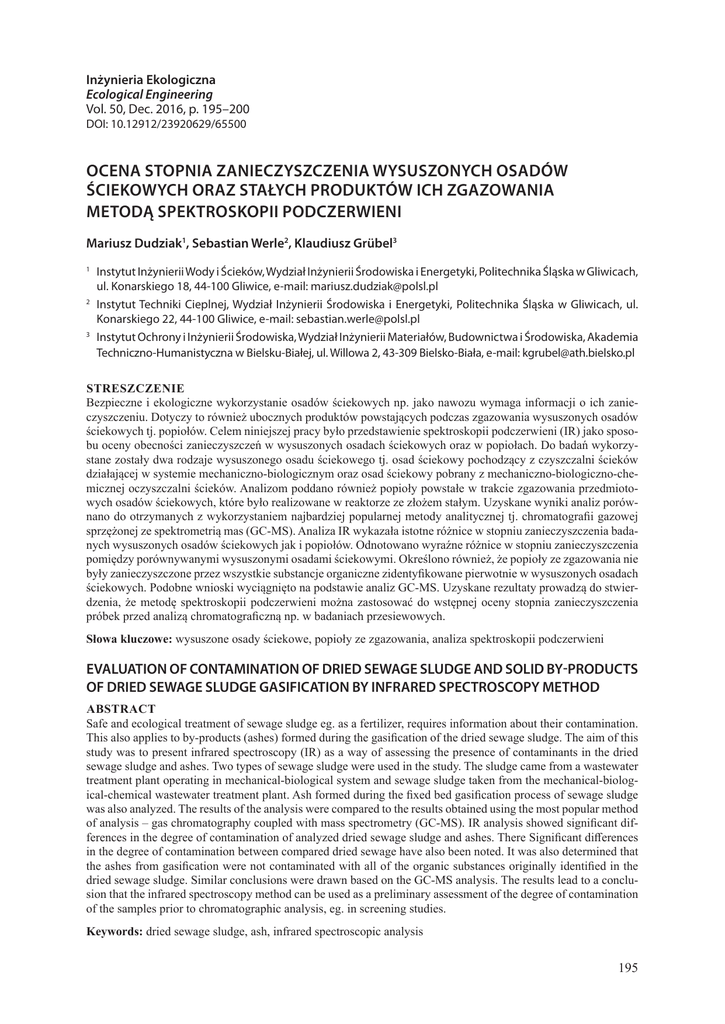 Inżynieria Ekologiczna
Ecological Engineering
Vol. 50, Dec. 2016, p. 195–200
DOI: 10.12912/23920629/65500

OCENA STOPNIA ZANIECZYSZCZENIA WYSUSZONYCH OSADÓW ŚCIEKOWYCH ORAZ STAŁYCH PRODUKTÓW ICH ZGAZOWANIA METODĄ SPEKTROSKOPII PODCZERWIENI

Mariusz Dudziak$^1$, Sebastian Werle$^2$, Klaudiusz Grübel$^3$

$^1$ Instytut Inżynierii Wody i Ścieków, Wydział Inżynierii Środowiska i Energetyki, Politechnika Śląska w Gliwicach, ul. Konarskiego 18, 44-100 Gliwice, e-mail: mariusz.dudziak@polsl.pl

$^2$ Instytut Techniki Cieplnej, Wydział Inżynierii Środowiska i Energetyki, Politechnika Śląska w Gliwicach, ul. Konarskiego 22, 44-100 Gliwice, e-mail: sebastian.werle@polsl.pl

$^3$ Instytut Ochrony i Inżynierii Środowiska, Wydział Inżynierii Materiałów, Budownictwa i Środowiska, Akademia Techniczno-Humanistyczna w Bielsku-Białej, ul. Willowa 2, 43-309 Bielsko-Biała, e-mail: kgrubel@ath.bielsko.pl

STRESZCZENIE
Bezpieczne i ekologiczne wykorzystanie osadów ściekowych np. jako nawozu wymaga informacji o ich zanieczyszczeniu. Dotyczy to również ubocznych produktów powstających podczas zgazowania wysuszonych osadów ściekowych tj. popiołów. Celem niniejszej pracy było przedstawienie spektroskopii podczerwieni (IR) jako sposobu oceny obecności zanieczyszczeń w wysuszonych osadach ściekowych oraz w popiołach. Do badań wykorzystane zostały dwa rodzaje wysuszonego osadu ściekowego tj. osad ściekowy pochodzący z czyszczalni ścieków działającej w systemie mechaniczno-biologicznym oraz osad ściekowy pobrany z mechaniczno-biologiczno-chemicznej oczyszczalni ścieków. Analizom poddano również popioły powstałe w trakcie zgazowania przedmiotowych osadów ściekowych, które było realizowane w reaktorze ze złożem stałym. Uzyskane wyniki analiz porównano do otrzymanych z wykorzystaniem najbardziej popularnej metody analitycznej tj. chromatografii gazowej sprzężonej ze spektrometrią mas (GC-MS). Analiza IR wykazała istotne różnice w stopniu zanieczyszczenia badanych wysuszonych osadów ściekowych jak i popiołów. Odnotowano wyraźne różnice w stopniu zanieczyszczenia pomiędzy porównywanymi wysuszonymi osadami ściekowymi. Określono również, że popioły ze zgazowania nie były zanieczyszczone przez wszystkie substancje organiczne zidentyfikowane pierwotnie w wysuszonych osadach ściekowych. Podobne wnioski wyciągnięto na podstawie analiz GC-MS. Uzyskane rezultaty prowadzą do stwierdzenia, że metodę spektroskopii podczerwieni można zastosować do wstępnej oceny stopnia zanieczyszczenia próbek przed analizą chromatograficzną np. w badaniach przesiewowych.

Słowa kluczowe: wysuszone osady ściekowe, popioły ze zgazowania, analiza spektroskopii podczerwieni

EVALUATION OF CONTAMINATION OF DRIED SEWAGE SLUDGE AND SOLID BY-PRODUCTS OF DRIED SEWAGE SLUDGE GASIFICATION BY INFRARED SPECTROSCOPY METHOD

ABSTRACT
Safe and ecological treatment of sewage sludge eg. as a fertilizer, requires information about their contamination. This also applies to by-products (ashes) formed during the gasification of the dried sewage sludge. The aim of this study was to present infrared spectroscopy (IR) as a way of assessing the presence of contaminants in the dried sewage sludge and ashes. Two types of sewage sludge were used in the study. The sludge came from a wastewater treatment plant operating in mechanical-biological system and sewage sludge taken from the mechanical-biological-chemical wastewater treatment plant. Ash formed during the fixed bed gasification process of sewage sludge was also analyzed. The results of the analysis were compared to the results obtained using the most popular method of analysis – gas chromatography coupled with mass spectrometry (GC-MS). IR analysis showed significant differences in the degree of contamination of analyzed dried sewage sludge and ashes. There Significant differences in the degree of contamination between compared dried sewage have also been noted. It was also determined that the ashes from gasification were not contaminated with all of the organic substances originally identified in the dried sewage sludge. Similar conclusions were drawn based on the GC-MS analysis. The results lead to a conclusion that the infrared spectroscopy method can be used as a preliminary assessment of the degree of contamination of the samples prior to chromatographic analysis, eg. in screening studies.

Keywords: dried sewage sludge, ash, infrared spectroscopic analysis

195